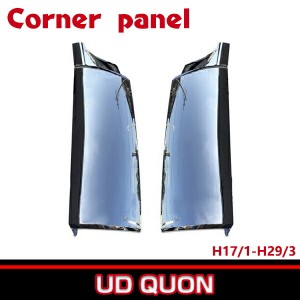 Corner panel

H17/1-H29/3

UD QUON